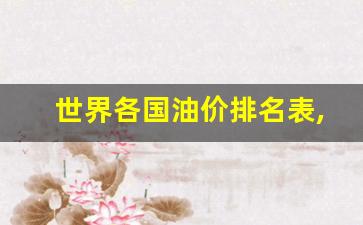 世界各国油价排名表,